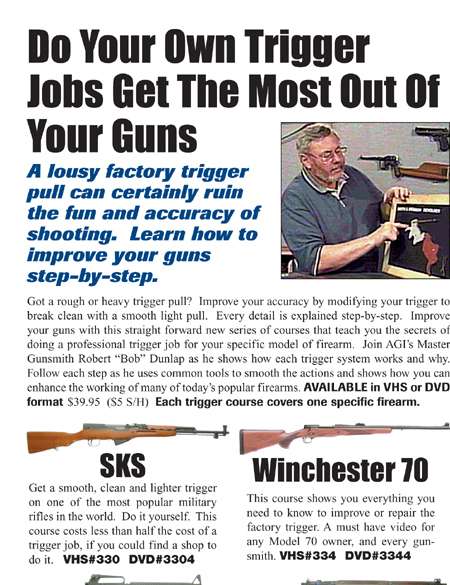 Do Your Own Trigger Jobs Get The Most Out Of Your Guns

A lousy factory trigger pull can certainly ruin the fun and accuracy of shooting. Learn how to improve your guns step-by-step.

Got a rough or heavy trigger pull? Improve your accuracy by modifying your trigger to break clean with a smooth light pull. Every detail is explained step-by-step. Improve your guns with this straight forward new series of courses that teach you the secrets of doing a professional trigger job for your specific model of firearm. Join AGI's Master Gunsmith Robert "Bob" Dunlap as he shows how each trigger system works and why. Follow each step as he uses common tools to smooth the actions and shows how you can enhance the working of many of today's popular firearms. AVAILABLE in VHS or DVD format $39.95 ($5 S/H) Each trigger course covers one specific firearm.

SKS

Get a smooth, clean and lighter trigger on one of the most popular military rifles in the world. Do it yourself. This course costs less than half the cost of a trigger job, if you could find a shop to do it. VHS#330 DVD#3304

Winchester 70

This course shows you everything you need to know to improve or repair the factory trigger. A must have video for any Model 70 owner, and every gunsmith. VHS#334 DVD#3344